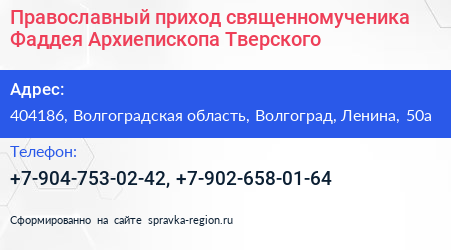 Православный приход священномученика Фаддея Архиепископа Тверского

Адрес:

404186, Волгоградская область, Волгоград, Ленина, 50а

Телефон:

+7-904-753-02-42, +7-902-658-01-64

Сформированно на сайте spravka-region.ru